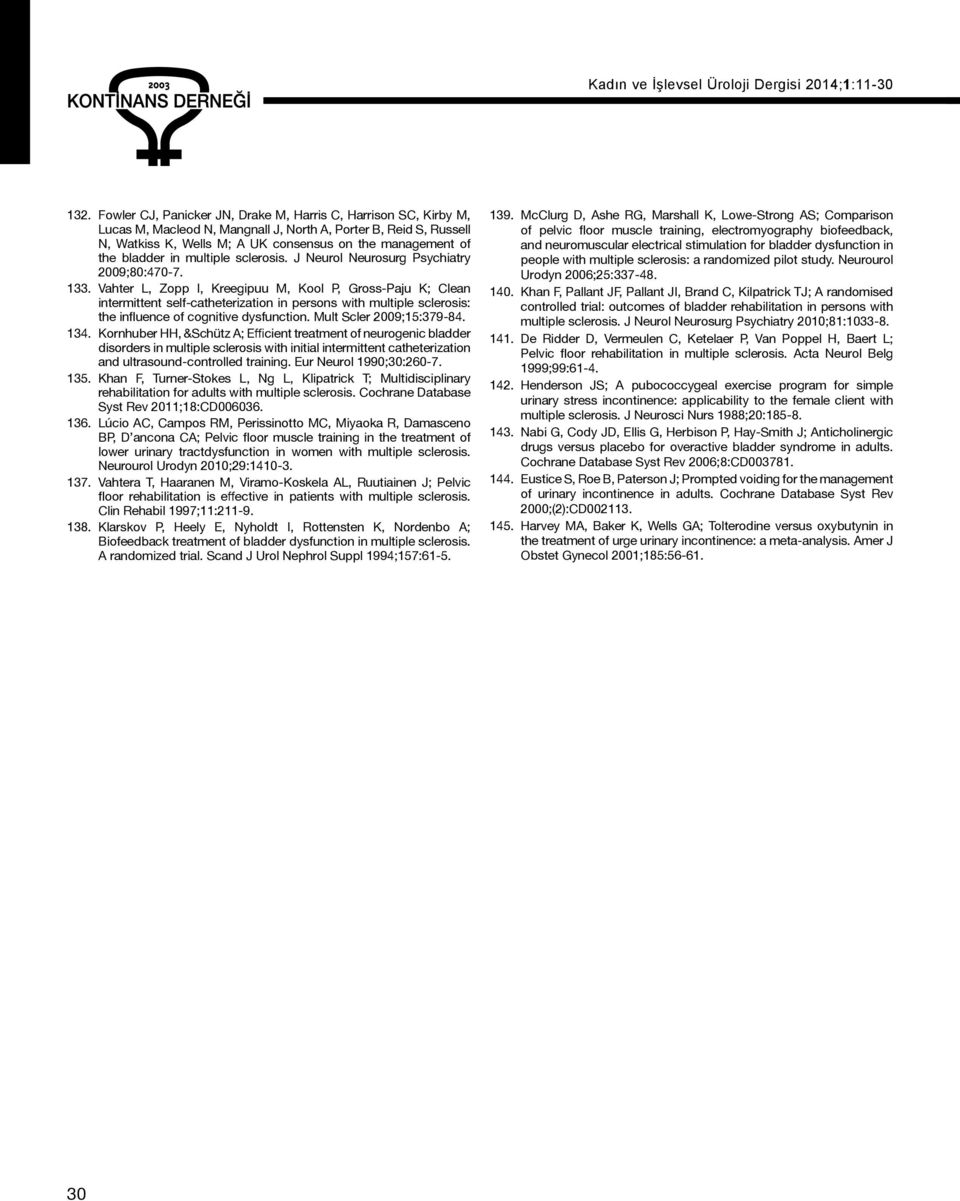 2003
KONTİNANS DERNEĞİ

Kadın ve İşlevsel Üroloji Dergisi 2014;1:11-30

132. Fowler CJ, Panicker JN, Drake M, Harris C, Harrison SC, Kirby M, Lucas M, Macleod N, Mangnall J, North A, Porter B, Reid S, Russell N, Watkiss K, Wells M; A UK consensus on the management of the bladder in multiple sclerosis. J Neurol Neurosurg Psychiatry 2009;80:470-7.

133. Vahter L, Zopp I, Kreegipuu M, Kool P, Gross-Paju K; Clean intermittent self-catheterization in persons with multiple sclerosis: the influence of cognitive dysfunction. Mult Scler 2009;15:379-84.

134. Kornhuber HH, &Schütz A; Efficient treatment of neurogenic bladder disorders in multiple sclerosis with initial intermittent catheterization and ultrasound-controlled training. Eur Neurol 1990;30:260-7.

135. Khan F, Turner-Stokes L, Ng L, Klipatrick T; Multidisciplinary rehabilitation for adults with multiple sclerosis. Cochrane Database Syst Rev 2011;18:CD006036.

136. Lúcio AC, Campos RM, Perissinotto MC, Miyaoka R, Damasceno BP, D'ancona CA; Pelvic floor muscle training in the treatment of lower urinary tractdysfunction in women with multiple sclerosis. Neurourol Urodyn 2010;29:1410-3.

137. Vahtera T, Haaranen M, Viramo-Koskela AL, Ruutiainen J; Pelvic floor rehabilitation is effective in patients with multiple sclerosis. Clin Rehabil 1997;11:211-9.

138. Klarskov P, Heely E, Nyholdt I, Rottensten K, Nordenbo A; Biofeedback treatment of bladder dysfunction in multiple sclerosis. A randomized trial. Scand J Urol Nephrol Suppl 1994;157:61-5.

139. McClurg D, Ashe RG, Marshall K, Lowe-Strong AS; Comparison of pelvic floor muscle training, electromyography biofeedback, and neuromuscular electrical stimulation for bladder dysfunction in people with multiple sclerosis: a randomized pilot study. Neurourol Urodyn 2006;25:337-48.

140. Khan F, Pallant JF, Pallant JI, Brand C, Kilpatrick TJ; A randomised controlled trial: outcomes of bladder rehabilitation in persons with multiple sclerosis. J Neurol Neurosurg Psychiatry 2010;81:1033-8.

141. De Ridder D, Vermeulen C, Ketelaer P, Van Poppel H, Baert L; Pelvic floor rehabilitation in multiple sclerosis. Acta Neurol Belg 1999;99:61-4.

142. Henderson JS; A pubococcygeal exercise program for simple urinary stress incontinence: applicability to the female client with multiple sclerosis. J Neurosci Nurs 1988;20:185-8.

143. Nabi G, Cody JD, Ellis G, Herbison P, Hay-Smith J; Anticholinergic drugs versus placebo for overactive bladder syndrome in adults. Cochrane Database Syst Rev 2006;8:CD003781.

144. Eustice S, Roe B, Paterson J; Prompted voiding for the management of urinary incontinence in adults. Cochrane Database Syst Rev 2000;(2):CD002113.

145. Harvey MA, Baker K, Wells GA; Tolterodine versus oxybutynin in the treatment of urge urinary incontinence: a meta-analysis. Amer J Obstet Gynecol 2001;185:56-61.

30